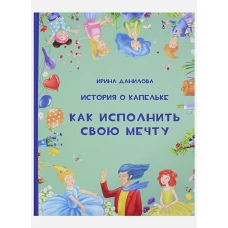 ИРИНА ДАНИЛОВА

ИСТОРИЯ О КАПЕЛЬКЕ

КАК ИСПОЛНИТЬ СВОЮ МЕЧТУ